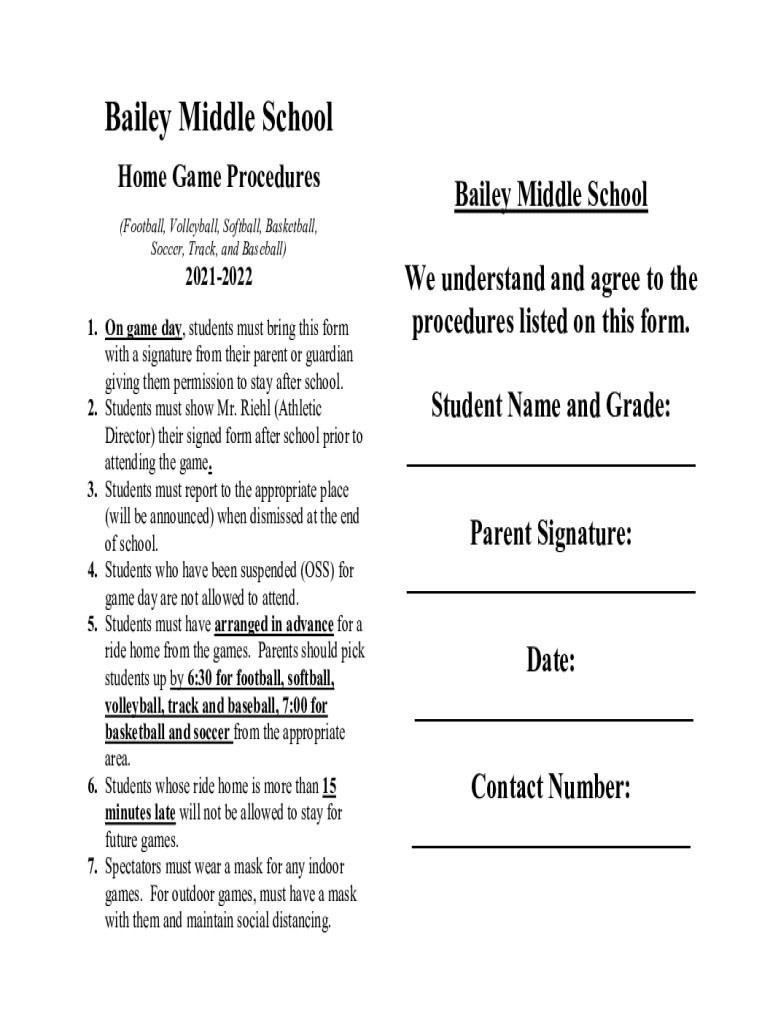 Bailey Middle School

Home Game Procedures

(Football, Volleyball, Softball, Basketball, Soccer, Track, and Baseball)

2021-2022

1. On game day, students must bring this form with a signature from their parent or guardian giving them permission to stay after school.
2. Students must show Mr. Riehl (Athletic Director) their signed form after school prior to attending the game.
3. Students must report to the appropriate place (will be announced) when dismissed at the end of school.
4. Students who have been suspended (OSS) for game day are not allowed to attend.
5. Students must have arranged in advance for a ride home from the games. Parents should pick students up by 6:30 for football, softball, volleyball, track and baseball, 7:00 for basketball and soccer from the appropriate area.
6. Students whose ride home is more than 15 minutes late will not be allowed to stay for future games.
7. Spectators must wear a mask for any indoor games. For outdoor games, must have a mask with them and maintain social distancing.

Bailey Middle School

We understand and agree to the procedures listed on this form.

Student Name and Grade:

____

Parent Signature:

____

Date:

____

Contact Number:

____